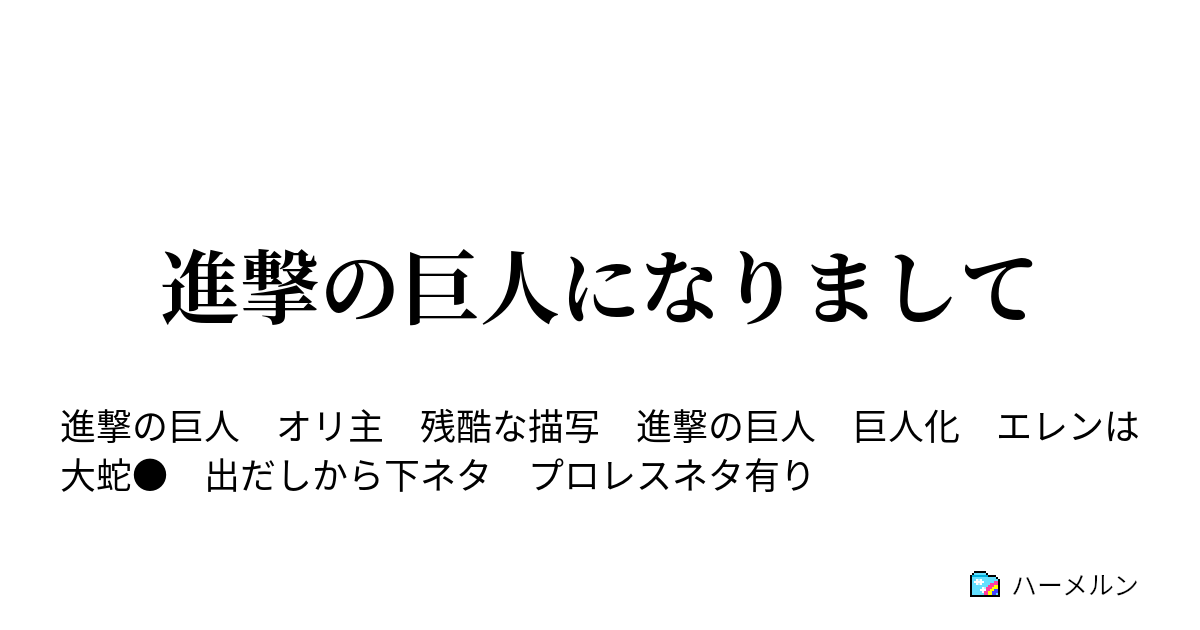 進撃の巨人になりまして

進撃の巨人　オリ主　残酷な描写　進撃の巨人　巨人化　エレンは大蛇●　出だしから下ネタ　プロレスネタ有り

ハーメルン